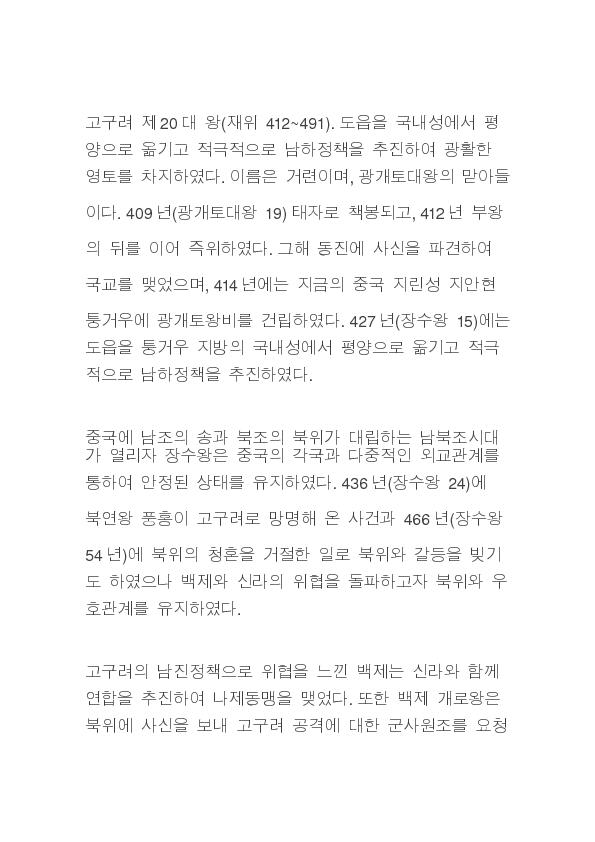 고구려 제20대 왕(재위 412~491). 도읍을 국내성에서 평양으로 옮기고 적극적으로 남하정책을 추진하여 광활한 영토를 차지하였다. 이름은 거련이며, 광개토대왕의 맏아들이다. 409년(광개토대왕 19) 태자로 책봉되고, 412년 부왕의 뒤를 이어 즉위하였다. 그해 동진에 사신을 파견하여 국교를 맺었으며, 414년에는 지금의 중국 지린성 지안현 퉁거우에 광개토왕비를 건립하였다. 427년(장수왕 15)에는 도읍을 퉁거우 지방의 국내성에서 평양으로 옮기고 적극적으로 남하정책을 추진하였다.

중국에 남조의 송과 북조의 북위가 대립하는 남북조시대가 열리자 장수왕은 중국의 각국과 다중적인 외교관계를 통하여 안정된 상태를 유지하였다. 436년(장수왕 24)에 북연왕 풍홍이 고구려로 망명해 온 사건과 466년(장수왕 54년)에 북위의 청혼을 거절한 일로 북위와 갈등을 빚기도 하였으나 백제와 신라의 위협을 돌파하고자 북위와 우호관계를 유지하였다.

고구려의 남진정책으로 위협을 느낀 백제는 신라와 함께 연합을 추진하여 나제동맹을 맺었다. 또한 백제 개로왕은 북위에 사신을 보내 고구려 공격에 대한 군사원조를 요청